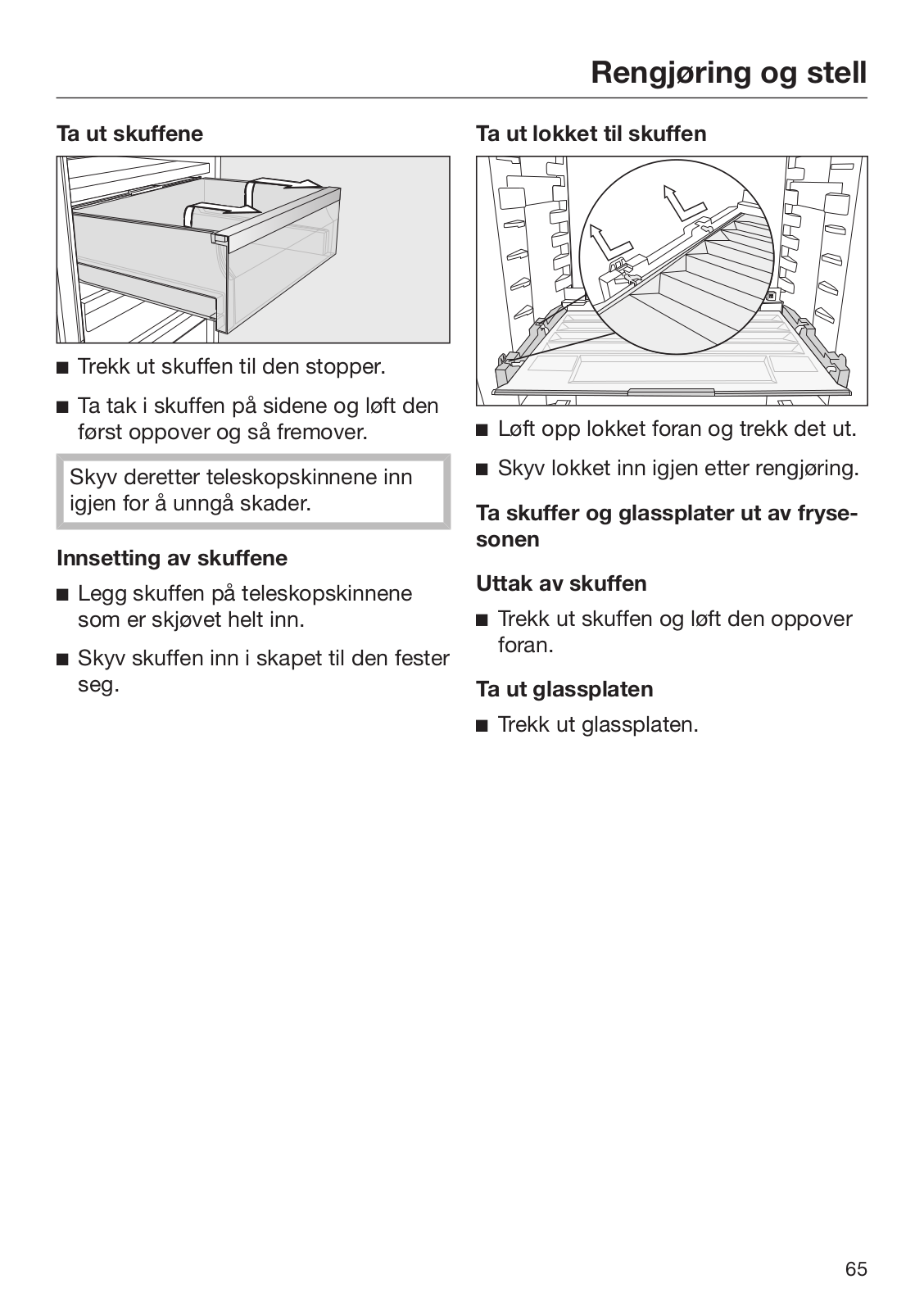 Rengjøring og stell

Ta ut skuffene

■ Trekk ut skuffen til den stopper.

■ Ta tak i skuffen på sidene og løft den først oppover og så fremover.

Skyv deretter teleskopskinnene inn igjen for å unngå skader.

Innsetting av skuffene

■ Legg skuffen på teleskopskinnene som er skjøvet helt inn.

■ Skyv skuffen inn i skapet til den fester seg.

Ta ut lokket til skuffen

■ Løft opp lokket foran og trekk det ut.

■ Skyv lokket inn igjen etter rengjøring.

Ta skuffer og glassplater ut av frysesonen

Uttak av skuffen

■ Trekk ut skuffen og løft den oppover foran.

Ta ut glassplaten

■ Trekk ut glassplaten.

65